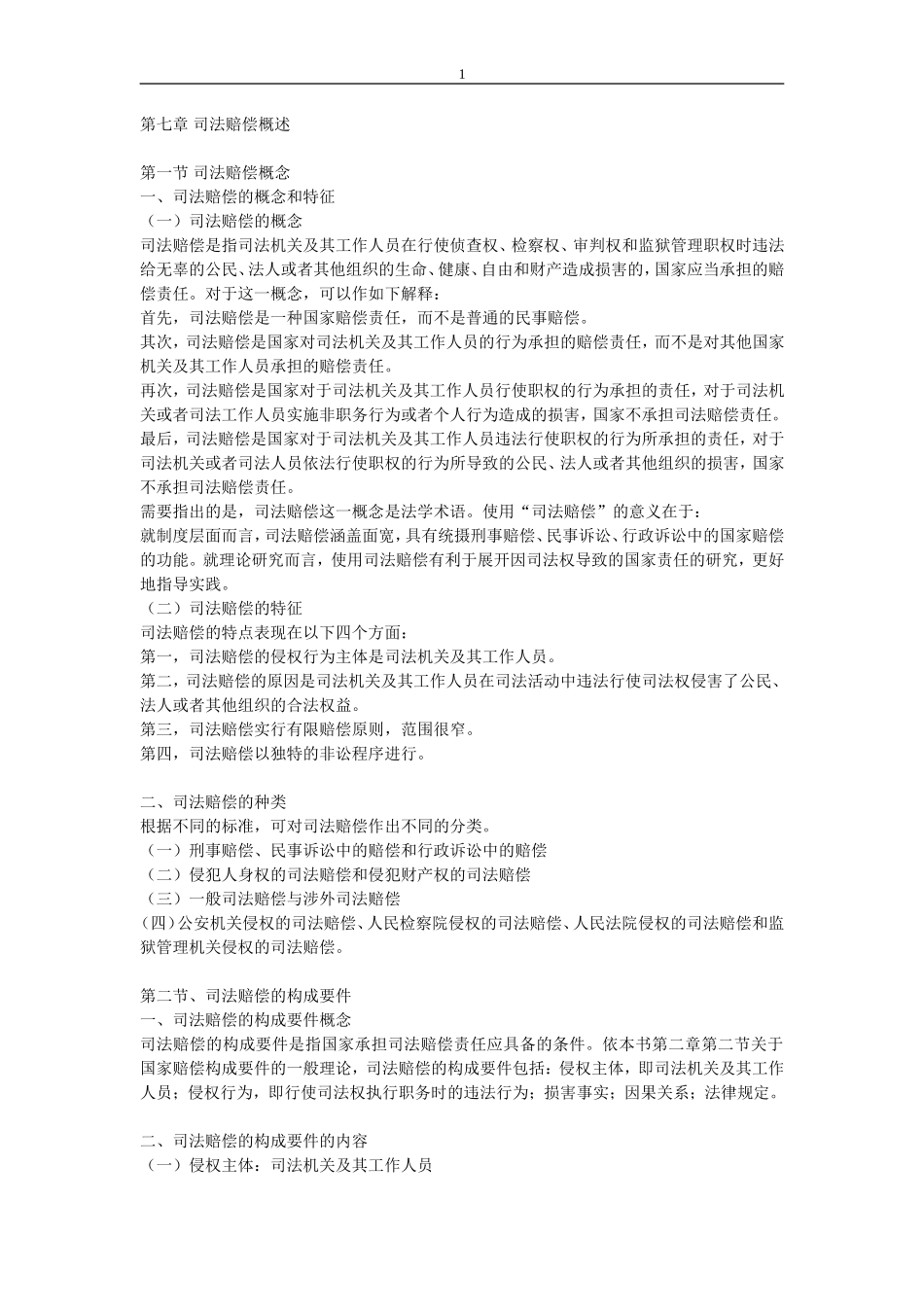 1

第七章 司法赔偿概述

第一节 司法赔偿概念
一、司法赔偿的概念和特征
（一）司法赔偿的概念
司法赔偿是指司法机关及其工作人员在行使侦查权、检察权、审判权和监狱管理职权时违法给无辜的公民、法人或者其他组织的生命、健康、自由和财产造成损害的，国家应当承担的赔偿责任。对于这一概念，可以作如下解释：
首先，司法赔偿是一种国家赔偿责任，而不是普通的民事赔偿。
其次，司法赔偿是国家对司法机关及其工作人员的行为承担的赔偿责任，而不是对其他国家机关及其工作人员承担的赔偿责任。
再次，司法赔偿是国家对于司法机关及其工作人员行使职权的行为承担的责任，对于司法机关或者司法工作人员实施非职务行为或者个人行为造成的损害，国家不承担司法赔偿责任。
最后，司法赔偿是国家对于司法机关及其工作人员违法行使职权的行为所承担的责任，对于司法机关或者司法人员依法行使职权的行为所导致的公民、法人或者其他组织的损害，国家不承担司法赔偿责任。
需要指出的是，司法赔偿这一概念是法学术语。使用“司法赔偿”的意义在于：
就制度层面而言，司法赔偿涵盖面宽，具有统摄刑事赔偿、民事诉讼、行政诉讼中的国家赔偿的功能。就理论研究而言，使用司法赔偿有利于展开因司法权导致的国家责任的研究，更好地指导实践。
（二）司法赔偿的特征
司法赔偿的特点表现在以下四个方面：
第一，司法赔偿的侵权行为主体是司法机关及其工作人员。
第二，司法赔偿的原因是司法机关及其工作人员在司法活动中违法行使司法权侵害了公民、法人或者其他组织的合法权益。
第三，司法赔偿实行有限赔偿原则，范围很窄。
第四，司法赔偿以独特的非讼程序进行。

二、司法赔偿的种类
根据不同的标准，可对司法赔偿作出不同的分类。
（一）刑事赔偿、民事诉讼中的赔偿和行政诉讼中的赔偿
（二）侵犯人身权的司法赔偿和侵犯财产权的司法赔偿
（三）一般司法赔偿与涉外司法赔偿
(四)公安机关侵权的司法赔偿、人民检察院侵权的司法赔偿、人民法院侵权的司法赔偿和监狱管理机关侵权的司法赔偿。

第二节、司法赔偿的构成要件
一、司法赔偿的构成要件概念
司法赔偿的构成要件是指国家承担司法赔偿责任应具备的条件。依本书第二章第二节关于国家赔偿构成要件的一般理论，司法赔偿的构成要件包括：侵权主体，即司法机关及其工作人员；侵权行为，即行使司法权执行职务时的违法行为；损害事实；因果关系；法律规定。

二、司法赔偿的构成要件的内容
（一）侵权主体：司法机关及其工作人员